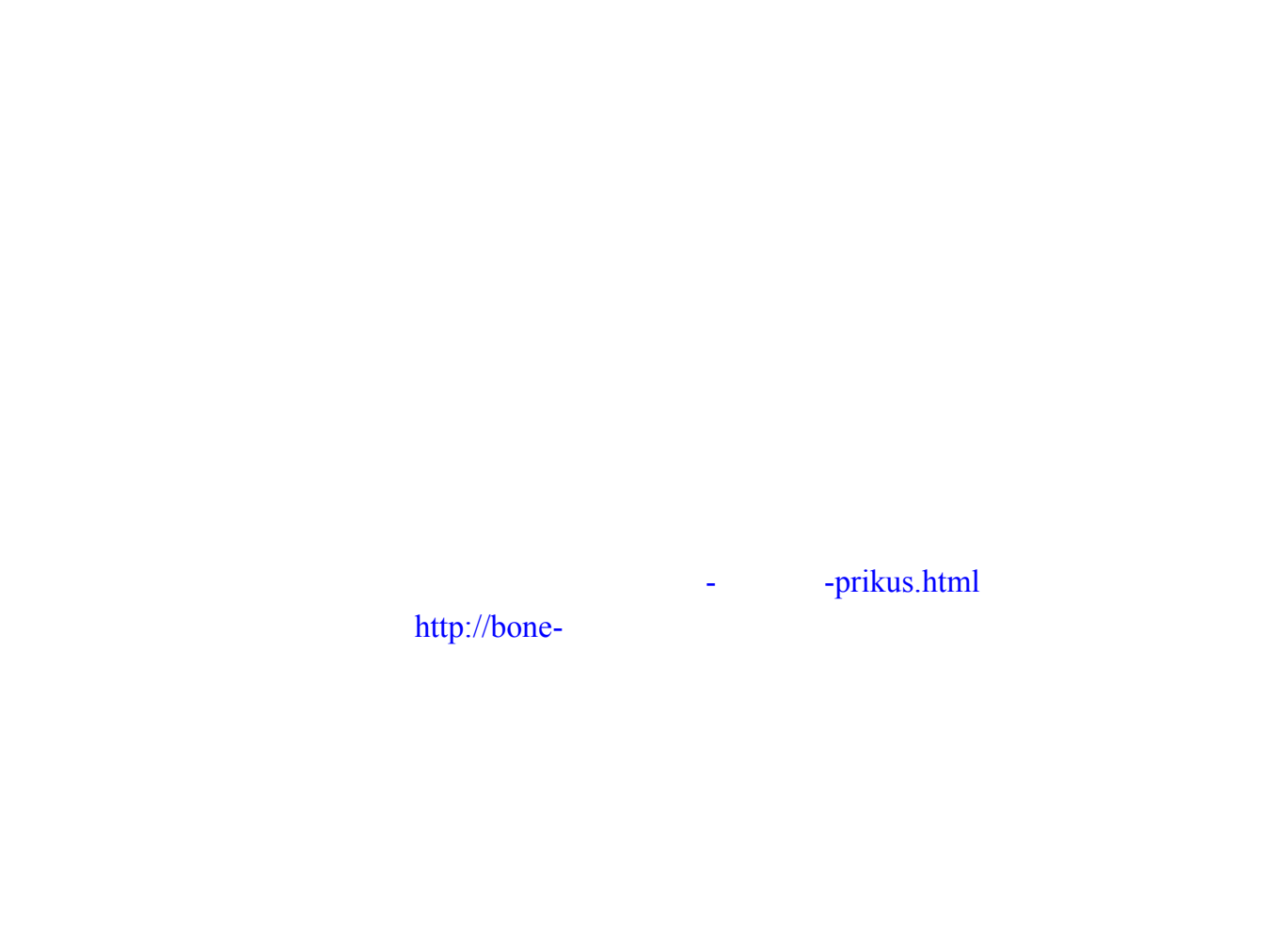 - -prikus.html

http://bone-